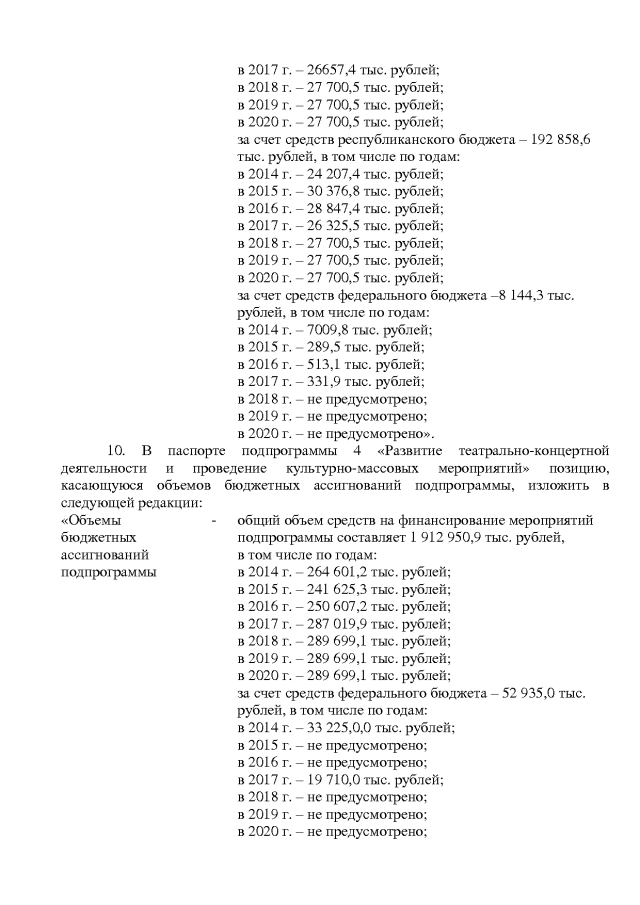 в 2017 г. – 26657,4 тыс. рублей;
в 2018 г. – 27 700,5 тыс. рублей;
в 2019 г. – 27 700,5 тыс. рублей;
в 2020 г. – 27 700,5 тыс. рублей;
за счет средств республиканского бюджета – 192 858,6 тыс. рублей, в том числе по годам:
в 2014 г. – 24 207,4 тыс. рублей;
в 2015 г. – 30 376,8 тыс. рублей;
в 2016 г. – 28 847,4 тыс. рублей;
в 2017 г. – 26 325,5 тыс. рублей;
в 2018 г. – 27 700,5 тыс. рублей;
в 2019 г. – 27 700,5 тыс. рублей;
в 2020 г. – 27 700,5 тыс. рублей;
за счет средств федерального бюджета –8 144,3 тыс. рублей, в том числе по годам:
в 2014 г. – 7009,8 тыс. рублей;
в 2015 г. – 289,5 тыс. рублей;
в 2016 г. – 513,1 тыс. рублей;
в 2017 г. – 331,9 тыс. рублей;
в 2018 г. – не предусмотрено;
в 2019 г. – не предусмотрено;
в 2020 г. – не предусмотрено».

10. В паспорте подпрограммы 4 «Развитие театрально-концертной деятельности и проведение культурно-массовых мероприятий» позицию, касающуюся объемов бюджетных ассигнований подпрограммы, изложить в следующей редакции:

«Объемы бюджетных ассигнований подпрограммы -

общий объем средств на финансирование мероприятий подпрограммы составляет 1 912 950,9 тыс. рублей, в том числе по годам:
в 2014 г. – 264 601,2 тыс. рублей;
в 2015 г. – 241 625,3 тыс. рублей;
в 2016 г. – 250 607,2 тыс. рублей;
в 2017 г. – 287 019,9 тыс. рублей;
в 2018 г. – 289 699,1 тыс. рублей;
в 2019 г. – 289 699,1 тыс. рублей;
в 2020 г. – 289 699,1 тыс. рублей;
за счет средств федерального бюджета – 52 935,0 тыс. рублей, в том числе по годам:
в 2014 г. – 33 225,0,0 тыс. рублей;
в 2015 г. – не предусмотрено;
в 2016 г. – не предусмотрено;
в 2017 г. – 19 710,0 тыс. рублей;
в 2018 г. – не предусмотрено;
в 2019 г. – не предусмотрено;
в 2020 г. – не предусмотрено;